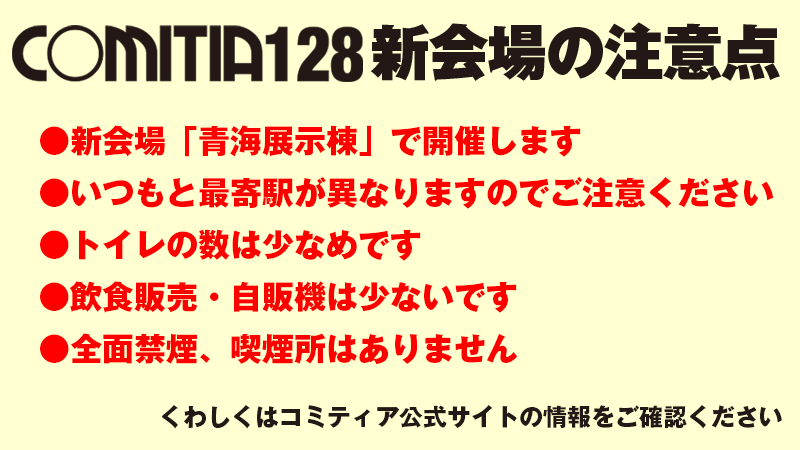 COMITIA128 新会場の注意点

●新会場「青海展示棟」で開催します

●いつもと最寄駅が異なりますのでご注意ください

●トイレの数は少なめです

●飲食販売・自販機は少ないです

●全面禁煙、喫煙所はありません

くわしくはコミティア公式サイトの情報をご確認ください